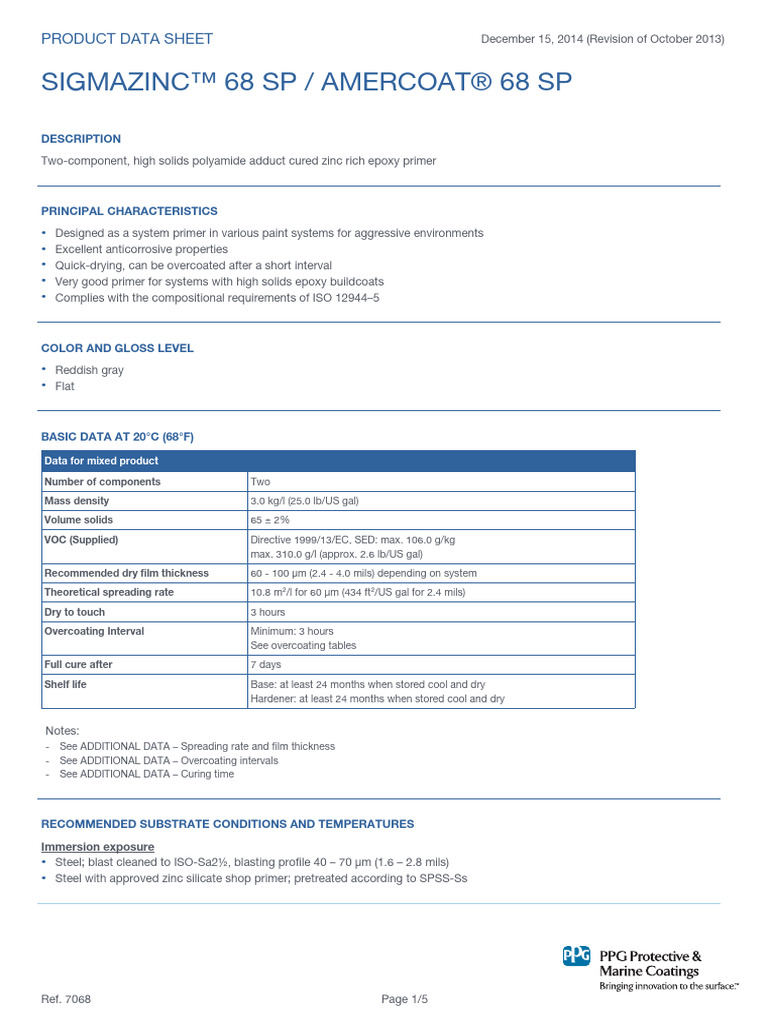 PRODUCT DATA SHEET

December 15, 2014 (Revision of October 2013)

SIGMAZINC™ 68 SP / AMERCOAT® 68 SP

DESCRIPTION

Two-component, high solids polyamide adduct cured zinc rich epoxy primer

PRINCIPAL CHARACTERISTICS

• Designed as a system primer in various paint systems for aggressive environments
• Excellent anticorrosive properties
• Quick-drying, can be overcoated after a short interval
• Very good primer for systems with high solids epoxy buildcoats
• Complies with the compositional requirements of ISO 12944–5

COLOR AND GLOSS LEVEL

• Reddish gray
• Flat

BASIC DATA AT 20°C (68°F)

| Data for mixed product | |
|---|---|
| Number of components | Two |
| Mass density | 3.0 kg/l (25.0 lb/US gal) |
| Volume solids | 65 ± 2% |
| VOC (Supplied) | Directive 1999/13/EC, SED: max. 106.0 g/kg max. 310.0 g/l (approx. 2.6 lb/US gal) |
| Recommended dry film thickness | 60 - 100 µm (2.4 - 4.0 mils) depending on system |
| Theoretical spreading rate | 10.8 m²/l for 60 µm (434 ft²/US gal for 2.4 mils) |
| Dry to touch | 3 hours |
| Overcoating Interval | Minimum: 3 hours See overcoating tables |
| Full cure after | 7 days |
| Shelf life | Base: at least 24 months when stored cool and dry Hardener: at least 24 months when stored cool and dry |

Notes:
- See ADDITIONAL DATA – Spreading rate and film thickness
- See ADDITIONAL DATA – Overcoating intervals
- See ADDITIONAL DATA – Curing time

RECOMMENDED SUBSTRATE CONDITIONS AND TEMPERATURES

Immersion exposure
• Steel; blast cleaned to ISO-Sa2½, blasting profile 40 – 70 µm (1.6 – 2.8 mils)
• Steel with approved zinc silicate shop primer; pretreated according to SPSS-Ss

PPG PPG Protective & Marine Coatings
Bringing innovation to the surface.™

Ref. 7068

Page 1/5